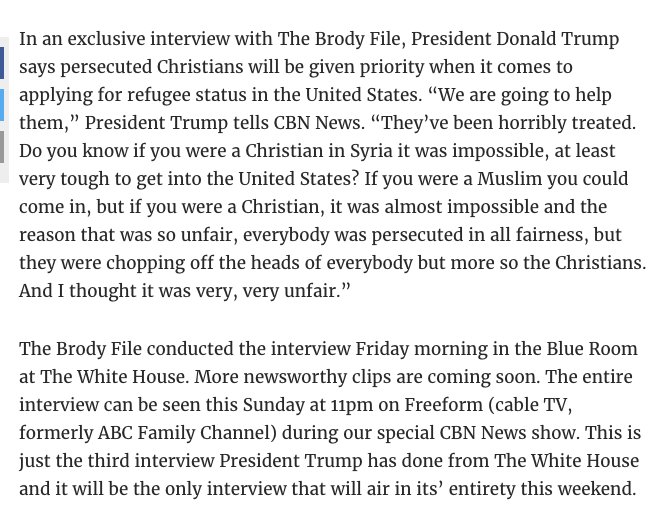 In an exclusive interview with The Brody File, President Donald Trump says persecuted Christians will be given priority when it comes to applying for refugee status in the United States. “We are going to help them,” President Trump tells CBN News. “They’ve been horribly treated. Do you know if you were a Christian in Syria it was impossible, at least very tough to get into the United States? If you were a Muslim you could come in, but if you were a Christian, it was almost impossible and the reason that was so unfair, everybody was persecuted in all fairness, but they were chopping off the heads of everybody but more so the Christians. And I thought it was very, very unfair.”

The Brody File conducted the interview Friday morning in the Blue Room at The White House. More newsworthy clips are coming soon. The entire interview can be seen this Sunday at 11pm on Freeform (cable TV, formerly ABC Family Channel) during our special CBN News show. This is just the third interview President Trump has done from The White House and it will be the only interview that will air in its’ entirety this weekend.